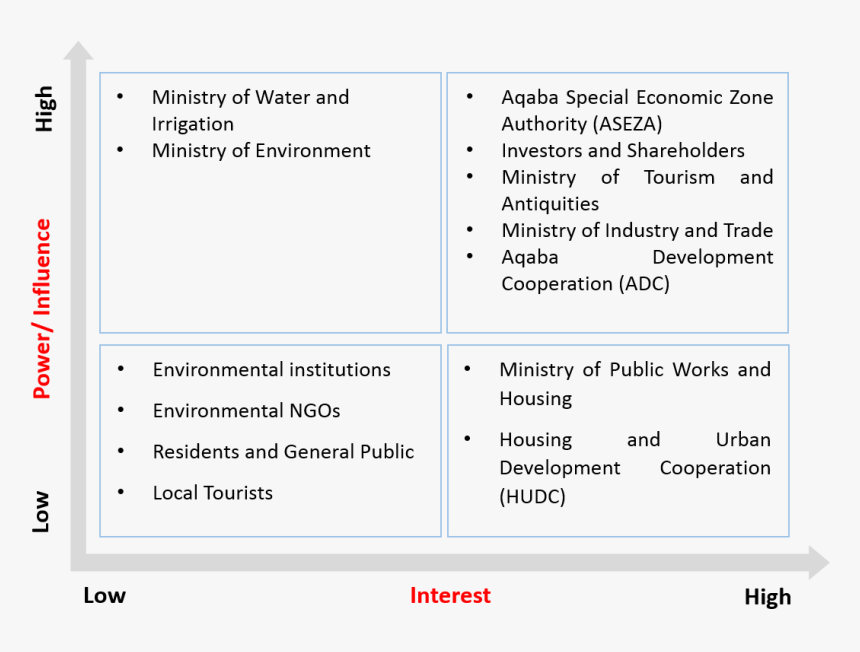 High

Power/ Influence

Low

- Ministry of Water and Irrigation
- Ministry of Environment

- Aqaba Special Economic Zone Authority (ASEZA)
- Investors and Shareholders
- Ministry of Tourism and Antiquities
- Ministry of Industry and Trade
- Aqaba Development Cooperation (ADC)

- Environmental institutions
- Environmental NGOs
- Residents and General Public
- Local Tourists

- Ministry of Public Works and Housing
- Housing and Urban Development Cooperation (HUDC)

Low

Interest

High